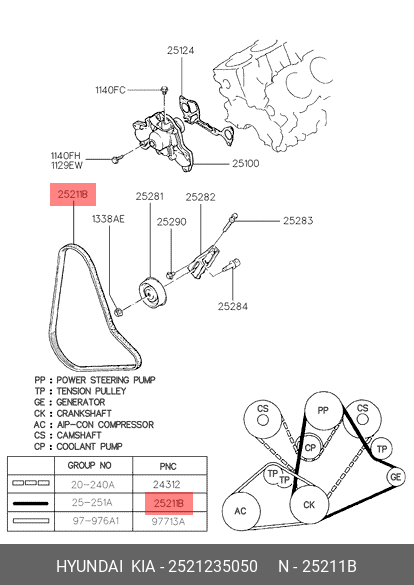 25124

1140FC

1140FH
1129EW

25100

25211B

25281

25282

1338AE

25290

25283

25284

PP : POWER STEERING PUMP
TP : TENSION PULLEY
GE : GENERATOR
CK : CRANKSHAFT
AC : AIP-CON COMPRESSOR
CS : CAMSHAFT
CP : COOLANT PUMP

| | GROUP NO | PNC |
|---|---|---|
| | 20-240A | 24312 |
| | 25-251A | 25211B |
| | 97-976A1 | 97713A |

CS
PP
CS
CP
TP
TP
TP
GE
AC
CK

HYUNDAI KIA - 2521235050 N - 25211B